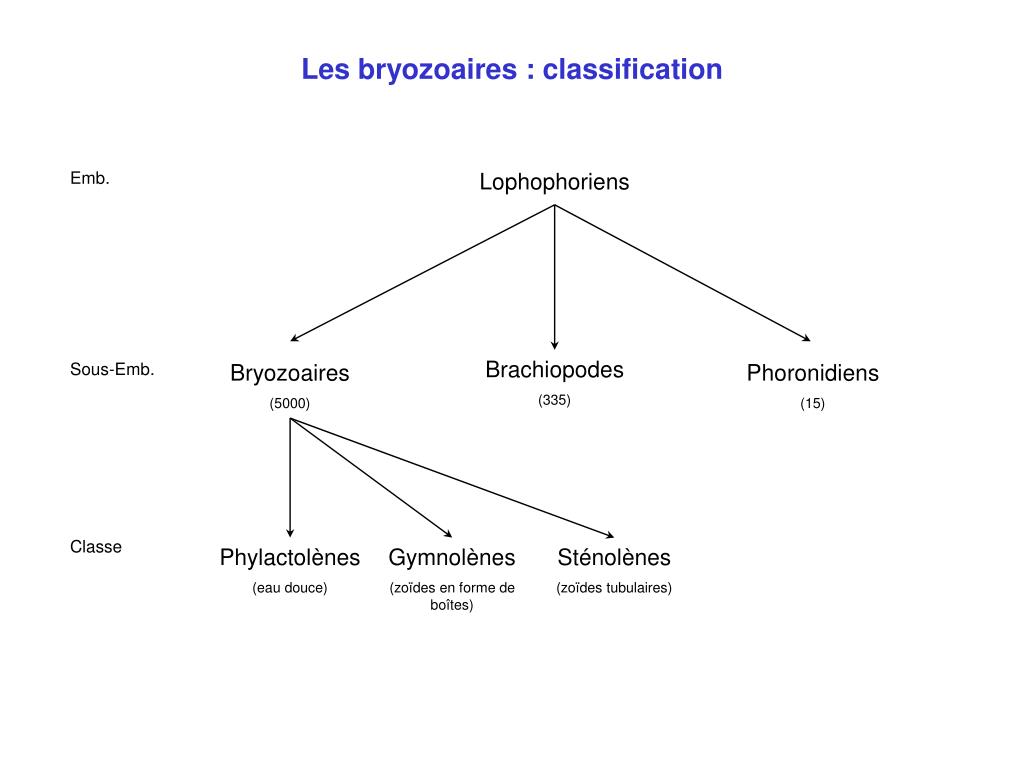 Les bryozoaires : classification

Emb.

Lophophoriens

Sous-Emb.

Bryozoaires
(5000)

Brachiopodes
(335)

Phoronidiens
(15)

Classe

Phylactolènes
(eau douce)

Gymnolènes
(zoïdes en forme de boîtes)

Sténolènes
(zoïdes tubulaires)